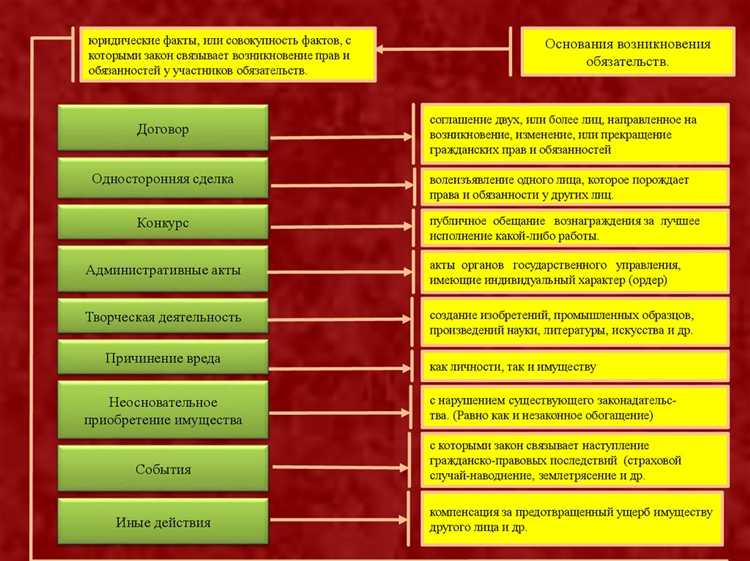 юридические факты, или совокупность фактов, с которыми закон связывает возникновение прав и обязанностей у участников обязательств.

Основания возникновения обязательств.

Договор

соглашение двух, или более лиц, направленное на возникновение, изменение, или прекращение гражданских прав и обязанностей

Односторонняя сделка

волеизъявление одного лица, которое порождает права и обязанности у других лиц.

Конкурс

публичное обещание вознаграждения за лучшее исполнение какой-либо работы.

Административные акты

акты органов государственного управления, имеющие индивидуальный характер (ордер)

Творческая деятельность

создание изобретений, промышленных образцов, произведений науки, литературы, искусства и др.

Причинение вреда

как личности, так и имуществу

Неосновательное приобретение имущества

с нарушением существующего законодательства. (Равно как и незаконное обогащение)

События

с которыми закон связывает наступление гражданско-правовых последствий (страховой случай-наводнение, землетрясение и др.

Иные действия

компенсация за предотвращенный ущерб имуществу другого лица и др.